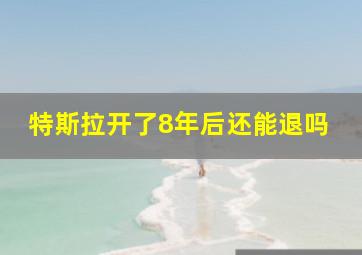 特斯拉开了8年后还能退吗